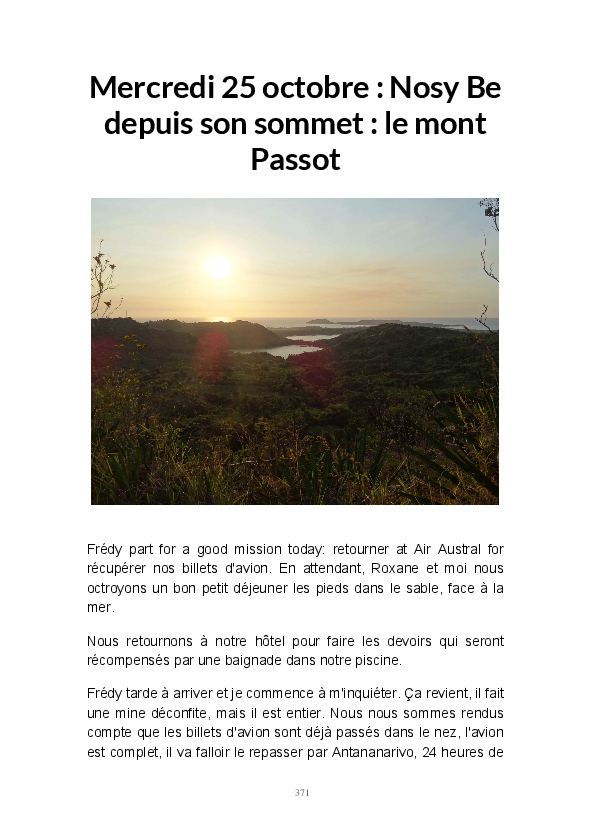 Mercredi 25 octobre : Nosy Be depuis son sommet : le mont Passot

Frédy part for a good mission today: retourner at Air Austral for récupérer nos billets d'avion. En attendant, Roxane et moi nous octroyons un bon petit déjeuner les pieds dans le sable, face à la mer.

Nous retournons à notre hôtel pour faire les devoirs qui seront récompensés par une baignade dans notre piscine.

Frédy tarde à arriver et je commence à m'inquiéter. Ça revient, il fait une mine déconfite, mais il est entier. Nous nous sommes rendus compte que les billets d'avion sont déjà passés dans le nez, l'avion est complet, il va falloir le repasser par Antananarivo, 24 heures de

371